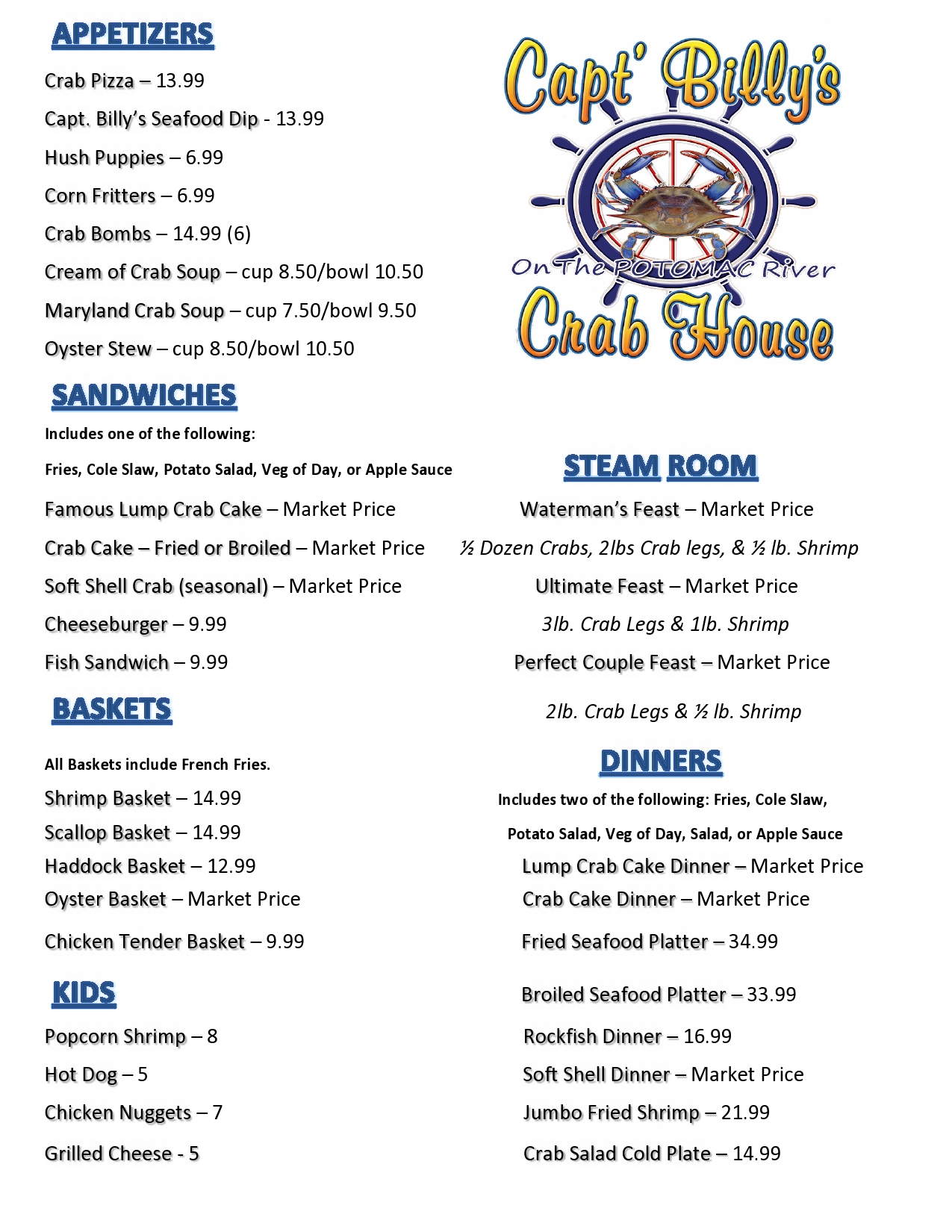 APPETIZERS

Crab Pizza – 13.99

Capt. Billy's Seafood Dip - 13.99

Hush Puppies – 6.99

Corn Fritters – 6.99

Crab Bombs – 14.99 (6)

Cream of Crab Soup – cup 8.50/bowl 10.50

Maryland Crab Soup – cup 7.50/bowl 9.50

Oyster Stew – cup 8.50/bowl 10.50

SANDWICHES

Includes one of the following:

Fries, Cole Slaw, Potato Salad, Veg of Day, or Apple Sauce

Famous Lump Crab Cake – Market Price

Crab Cake – Fried or Broiled – Market Price

Soft Shell Crab (seasonal) – Market Price

Cheeseburger – 9.99

Fish Sandwich – 9.99

BASKETS

All Baskets include French Fries.

Shrimp Basket – 14.99

Scallop Basket – 14.99

Haddock Basket – 12.99

Oyster Basket – Market Price

Chicken Tender Basket – 9.99

KIDS

Popcorn Shrimp – 8

Hot Dog – 5

Chicken Nuggets – 7

Grilled Cheese - 5

Capt' Billy's

On The POTOMAC River

Crab House

STEAM ROOM

Waterman's Feast – Market Price

½ Dozen Crabs, 2lbs Crab legs, & ½ lb. Shrimp

Ultimate Feast – Market Price

3lb. Crab Legs & 1lb. Shrimp

Perfect Couple Feast – Market Price

2lb. Crab Legs & ½ lb. Shrimp

DINNERS

Includes two of the following: Fries, Cole Slaw, Potato Salad, Veg of Day, Salad, or Apple Sauce

Lump Crab Cake Dinner – Market Price

Crab Cake Dinner – Market Price

Fried Seafood Platter – 34.99

Broiled Seafood Platter – 33.99

Rockfish Dinner – 16.99

Soft Shell Dinner – Market Price

Jumbo Fried Shrimp – 21.99

Crab Salad Cold Plate – 14.99